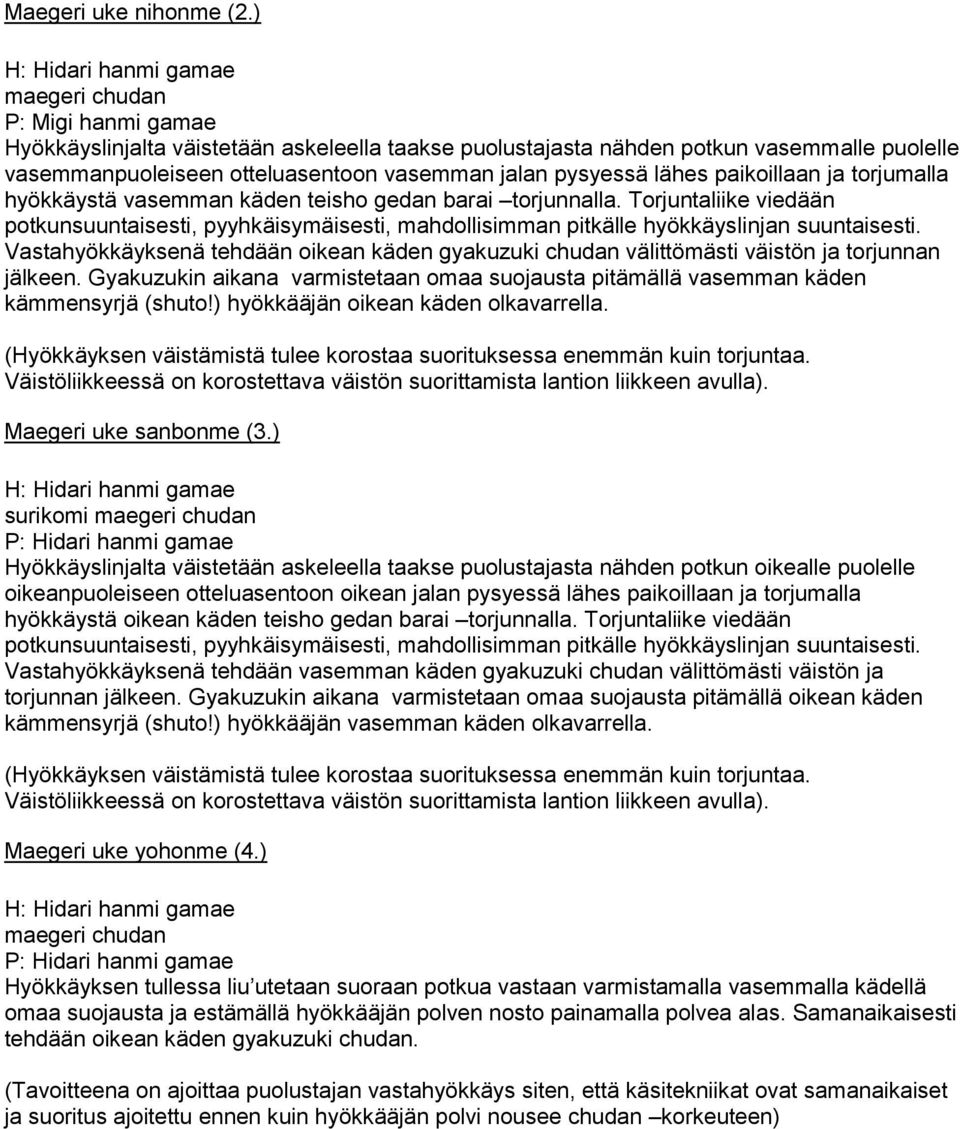 Maegeri uke nihonme (2.)

H: Hidari hanmi gamae
maegeri chudan
P: Migi hanmi gamae
Hyökkäyslinjalta väistetään askeleella taakse puolustajasta nähden potkun vasemmalle puolelle vasemmanpuoleiseen otteluasentoon vasemman jalan pysyessä lähes paikoillaan ja torjumalla hyökkäystä vasemman käden teisho gedan barai –torjunnalla. Torjuntaliike viedään potkunsuuntaisesti, pyyhkäisymäisesti, mahdollisimman pitkälle hyökkäyslinjan suuntaisesti. Vastahyökkäyksenä tehdään oikean käden gyakuzuki chudan välittömästi väistön ja torjunnan jälkeen. Gyakuzukin aikana varmistetaan omaa suojausta pitämällä vasemman käden kämmensyrjä (shuto!) hyökkääjän oikean käden olkavarrella.

(Hyökkäyksen väistämistä tulee korostaa suorituksessa enemmän kuin torjuntaa. Väistöliikkeessä on korostettava väistön suorittamista lantion liikkeen avulla).

Maegeri uke sanbonme (3.)

H: Hidari hanmi gamae
surikomi maegeri chudan
P: Hidari hanmi gamae
Hyökkäyslinjalta väistetään askeleella taakse puolustajasta nähden potkun oikealle puolelle oikeanpuoleiseen otteluasentoon oikean jalan pysyessä lähes paikoillaan ja torjumalla hyökkäystä oikean käden teisho gedan barai –torjunnalla. Torjuntaliike viedään potkunsuuntaisesti, pyyhkäisymäisesti, mahdollisimman pitkälle hyökkäyslinjan suuntaisesti. Vastahyökkäyksenä tehdään vasemman käden gyakuzuki chudan välittömästi väistön ja torjunnan jälkeen. Gyakuzukin aikana varmistetaan omaa suojausta pitämällä oikean käden kämmensyrjä (shuto!) hyökkääjän vasemman käden olkavarrella.

(Hyökkäyksen väistämistä tulee korostaa suorituksessa enemmän kuin torjuntaa. Väistöliikkeessä on korostettava väistön suorittamista lantion liikkeen avulla).

Maegeri uke yohonme (4.)

H: Hidari hanmi gamae
maegeri chudan
P: Hidari hanmi gamae
Hyökkäyksen tullessa liu'utetaan suoraan potkua vastaan varmistamalla vasemmalla kädellä omaa suojausta ja estämällä hyökkääjän polven nosto painamalla polvea alas. Samanaikaisesti tehdään oikean käden gyakuzuki chudan.

(Tavoitteena on ajoittaa puolustajan vastahyökkäys siten, että käsitekniikat ovat samanaikaiset ja suoritus ajoitettu ennen kuin hyökkääjän polvi nousee chudan –korkeuteen)